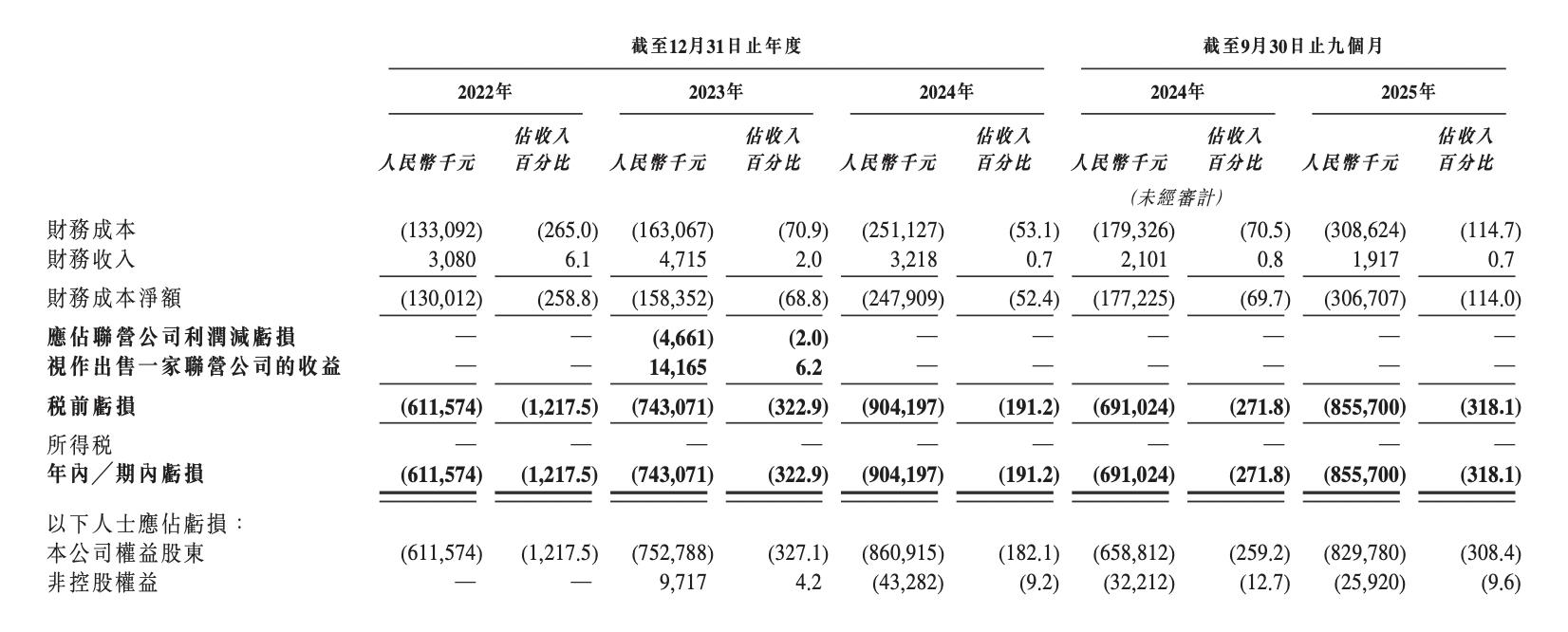 | | 截至12月31日止年度 | | | | | | 截至9月30日止九個月 | | | |
|---|---|---|---|---|---|---|---|---|---|---|
| | 2022年 | | 2023年 | | 2024年 | | 2024年 | | 2025年 | |
| | 人民幣千元 | 佔收入百分比 | 人民幣千元 | 佔收入百分比 | 人民幣千元 | 佔收入百分比 | 人民幣千元 | 佔收入百分比 | 人民幣千元 | 佔收入百分比 |
| | | | | | | | (未經審計) | | | |
| 財務成本 | (133,092) | (265.0) | (163,067) | (70.9) | (251,127) | (53.1) | (179,326) | (70.5) | (308,624) | (114.7) |
| 財務收入 | 3,080 | 6.1 | 4,715 | 2.0 | 3,218 | 0.7 | 2,101 | 0.8 | 1,917 | 0.7 |
| 財務成本淨額 | (130,012) | (258.8) | (158,352) | (68.8) | (247,909) | (52.4) | (177,225) | (69.7) | (306,707) | (114.0) |
| 應佔聯營公司利潤減虧損 | — | — | (4,661) | (2.0) | — | — | — | — | — | — |
| 視作出售一家聯營公司的收益 | — | — | 14,165 | 6.2 | — | — | — | — | — | — |
| 稅前虧損 | (611,574) | (1,217.5) | (743,071) | (322.9) | (904,197) | (191.2) | (691,024) | (271.8) | (855,700) | (318.1) |
| 所得稅 | — | — | — | — | — | — | — | — | — | — |
| 年內／期內虧損 | (611,574) | (1,217.5) | (743,071) | (322.9) | (904,197) | (191.2) | (691,024) | (271.8) | (855,700) | (318.1) |
| 以下人士應佔虧損： | | | | | | | | | | |
| 本公司權益股東 | (611,574) | (1,217.5) | (752,788) | (327.1) | (860,915) | (182.1) | (658,812) | (259.2) | (829,780) | (308.4) |
| 非控股權益 | — | — | 9,717 | 4.2 | (43,282) | (9.2) | (32,212) | (12.7) | (25,920) | (9.6) |